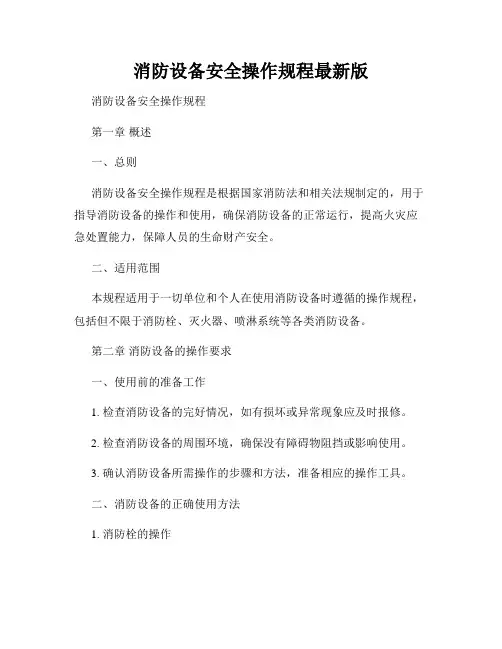 消防设备安全操作规程最新版

消防设备安全操作规程

第一章 概述

一、总则

消防设备安全操作规程是根据国家消防法和相关法规制定的，用于指导消防设备的操作和使用，确保消防设备的正常运行，提高火灾应急处置能力，保障人员的生命财产安全。

二、适用范围

本规程适用于一切单位和个人在使用消防设备时遵循的操作规程，包括但不限于消防栓、灭火器、喷淋系统等各类消防设备。

第二章 消防设备的操作要求

一、使用前的准备工作

1. 检查消防设备的完好情况，如有损坏或异常现象应及时报修。

2. 检查消防设备的周围环境，确保没有障碍物阻挡或影响使用。

3. 确认消防设备所需操作的步骤和方法，准备相应的操作工具。

二、消防设备的正确使用方法

1. 消防栓的操作